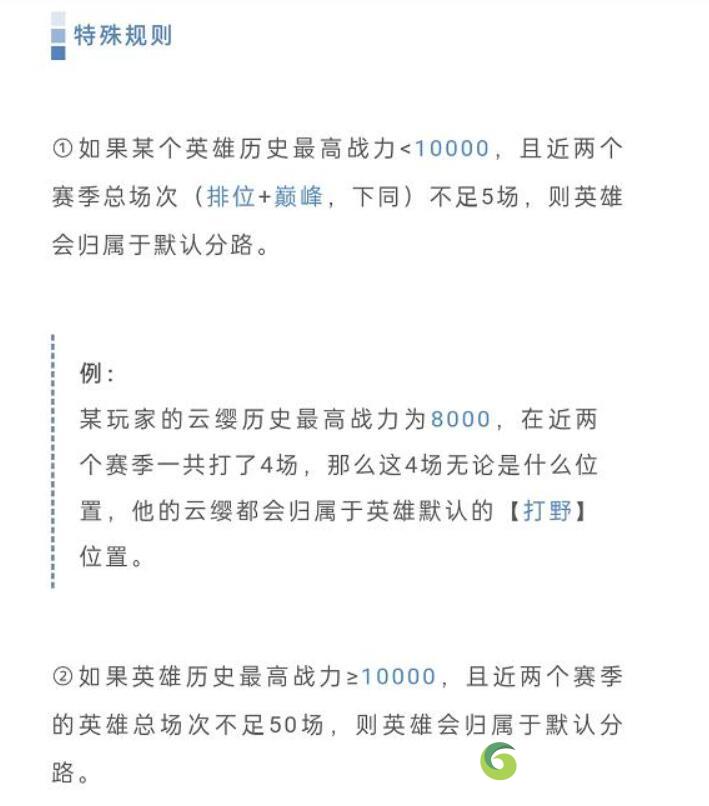 特殊规则

①如果某个英雄历史最高战力<10000，且近两个赛季总场次（排位+巅峰，下同）不足5场，则英雄会归属于默认分路。

例：
某玩家的云缨历史最高战力为8000，在近两个赛季一共打了4场，那么这4场无论是什么位置，他的云缨都会归属于英雄默认的【打野】位置。

②如果英雄历史最高战力≥10000，且近两个赛季的英雄总场次不足50场，则英雄会归属于默认分路。